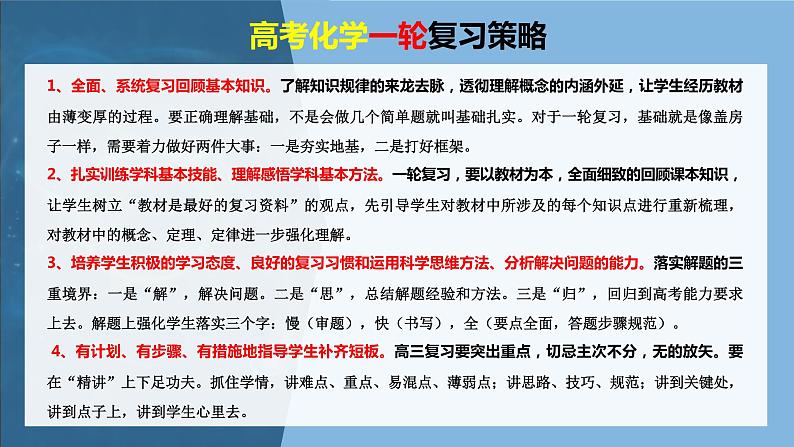 高考化学一轮复习策略

1、全面、系统复习回顾基本知识。了解知识规律的来龙去脉，透彻理解概念的内涵外延，让学生经历教材由薄变厚的过程。要正确理解基础，不是会做几个简单题就叫基础扎实。对于一轮复习，基础就是像盖房子一样，需要着力做好两件大事：一是夯实地基，二是打好框架。

2、扎实训练学科基本技能、理解感悟学科基本方法。一轮复习，要以教材为本，全面细致的回顾课本知识，让学生树立“教材是最好的复习资料”的观点，先引导学生对教材中所涉及的每个知识点进行重新梳理，对教材中的概念、定理、定律进一步强化理解。

3、培养学生积极的学习态度、良好的复习习惯和运用科学思维方法、分析解决问题的能力。落实解题的三重境界：一是“解”，解决问题。二是“思”，总结解题经验和方法。三是“归”，回归到高考能力要求上去。解题上强化学生落实三个字：慢（审题），快（书写），全（要点全面，答题步骤规范）。

4、有计划、有步骤、有措施地指导学生补齐短板。高三复习要突出重点，切忌主次不分，无的放矢。要在“精讲”上下足功夫。抓住学情，讲难点、重点、易混点、薄弱点；讲思路、技巧、规范；讲到关键处，讲到点子上，讲到学生心里去。